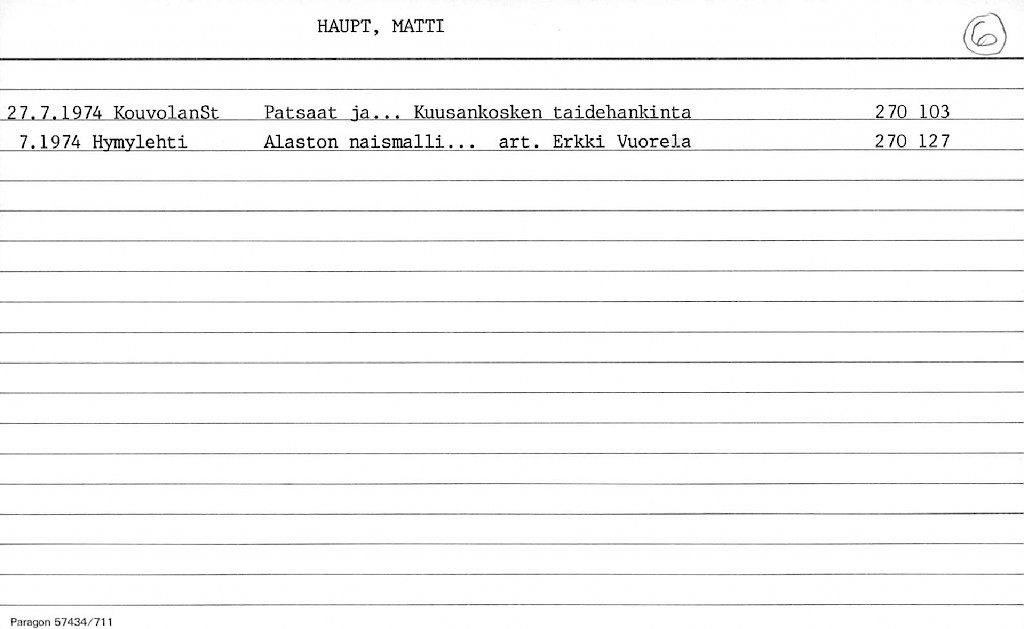 HAUPT, MATTI

6

27.7.1974 KouvolanSt Patsaat ja... Kuusankosken taidehankinta 270 103
7.1974 Hymylehti Alaston naismalli... art. Erkki Vuorela 270 127

Paragon 57434/711